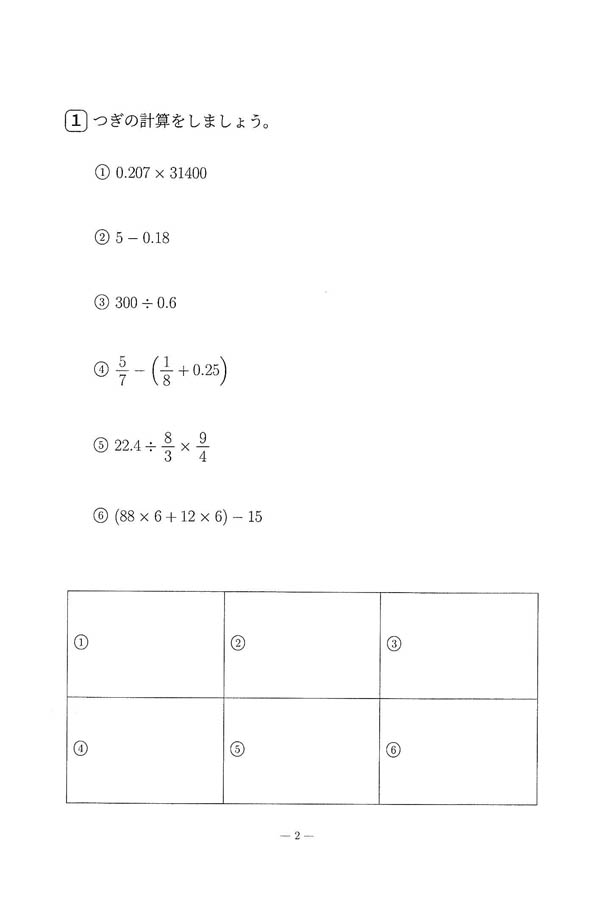 1 つぎの計算をしましょう。

① $0.207 \times 31400$

② $5 - 0.18$

③ $300 \div 0.6$

④ $\frac{5}{7} - \left(\frac{1}{8} + 0.25\right)$

⑤ $22.4 \div \frac{8}{3} \times \frac{9}{4}$

⑥ $(88 \times 6 + 12 \times 6) - 15$

| ① | ② | ③ |
|---|---|---|
| ④ | ⑤ | ⑥ |

— 2 —